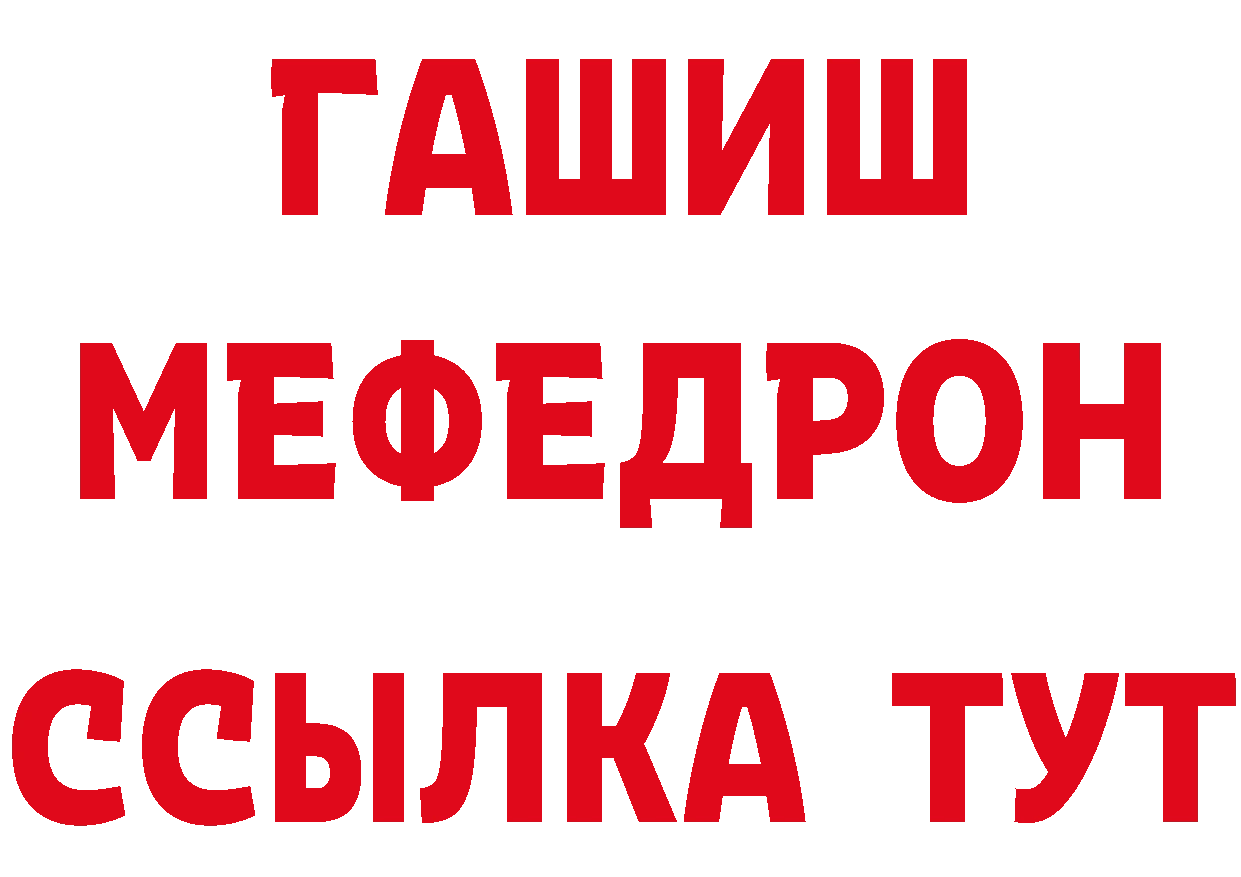 ГАШИШ
МЕФЕДРОН
ССЫЛКА ТУТ